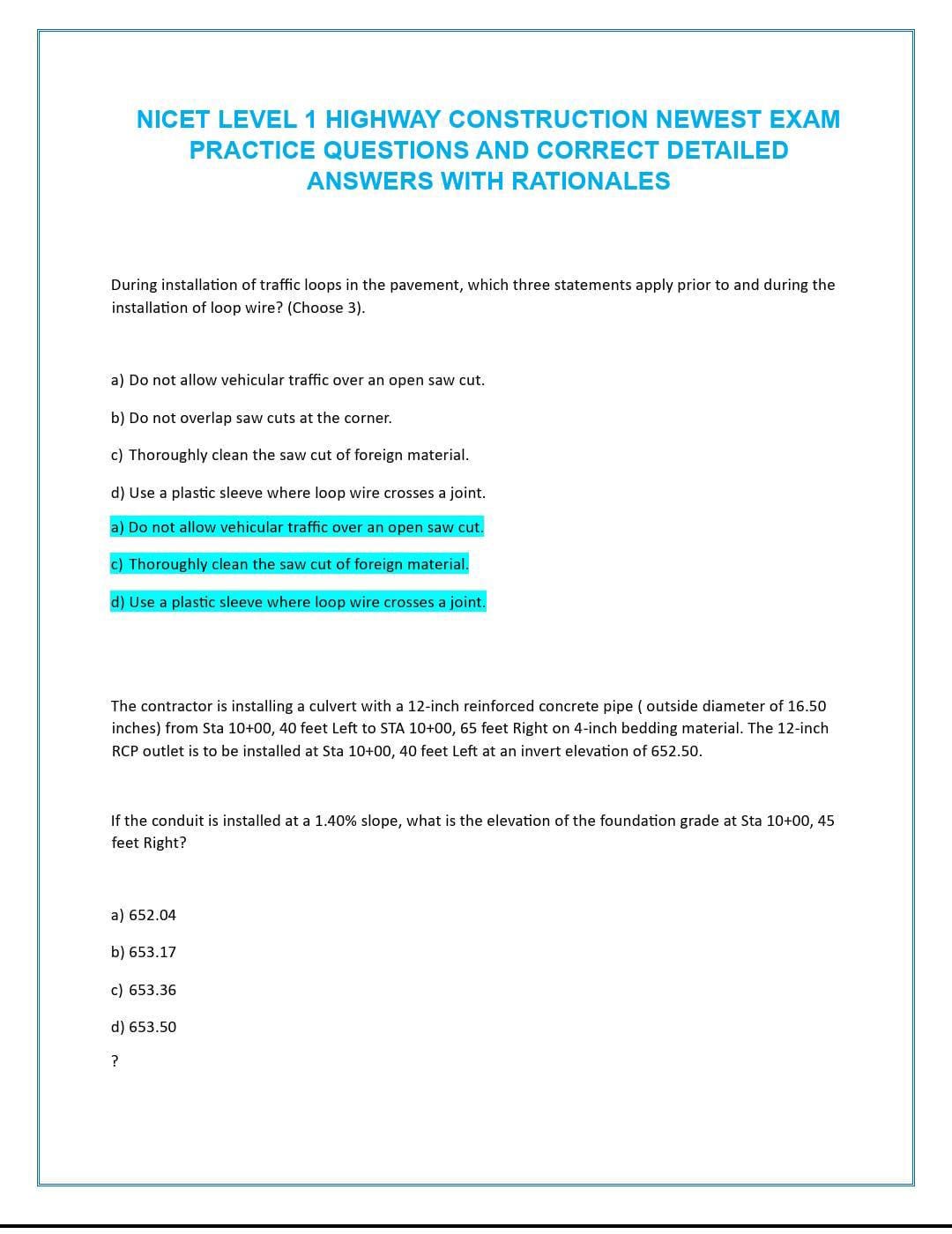 NICET LEVEL 1 HIGHWAY CONSTRUCTION NEWEST EXAM PRACTICE QUESTIONS AND CORRECT DETAILED ANSWERS WITH RATIONALES

During installation of traffic loops in the pavement, which three statements apply prior to and during the installation of loop wire? (Choose 3).

a) Do not allow vehicular traffic over an open saw cut.

b) Do not overlap saw cuts at the corner.

c) Thoroughly clean the saw cut of foreign material.

d) Use a plastic sleeve where loop wire crosses a joint.

a) Do not allow vehicular traffic over an open saw cut.

c) Thoroughly clean the saw cut of foreign material.

d) Use a plastic sleeve where loop wire crosses a joint.

The contractor is installing a culvert with a 12-inch reinforced concrete pipe ( outside diameter of 16.50 inches) from Sta 10+00, 40 feet Left to STA 10+00, 65 feet Right on 4-inch bedding material. The 12-inch RCP outlet is to be installed at Sta 10+00, 40 feet Left at an invert elevation of 652.50.

If the conduit is installed at a 1.40% slope, what is the elevation of the foundation grade at Sta 10+00, 45 feet Right?

a) 652.04

b) 653.17

c) 653.36

d) 653.50

?